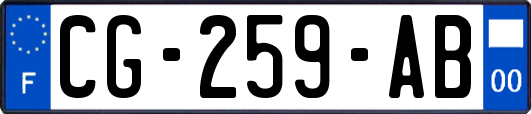 F
CG-259-AB
00